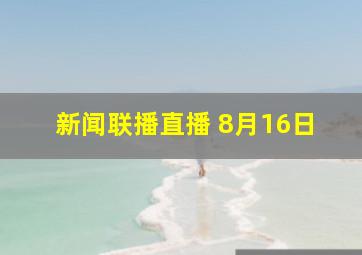 新闻联播直播 8月16日